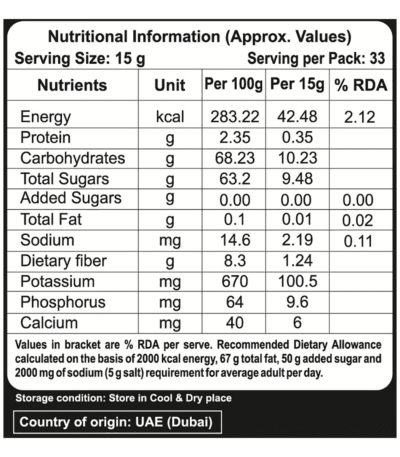 Nutritional Information (Approx. Values)

Serving Size: 15 g Serving per Pack: 33

| Nutrients | Unit | Per 100g | Per 15g | % RDA |
|---|---|---|---|---|
| Energy | kcal | 283.22 | 42.48 | 2.12 |
| Protein | g | 2.35 | 0.35 | |
| Carbohydrates | g | 68.23 | 10.23 | |
| Total Sugars | g | 63.2 | 9.48 | |
| Added Sugars | g | 0.00 | 0.00 | 0.00 |
| Total Fat | g | 0.1 | 0.01 | 0.02 |
| Sodium | mg | 14.6 | 2.19 | 0.11 |
| Dietary fiber | g | 8.3 | 1.24 | |
| Potassium | mg | 670 | 100.5 | |
| Phosphorus | mg | 64 | 9.6 | |
| Calcium | mg | 40 | 6 | |

Values in bracket are % RDA per serve. Recommended Dietary Allowance calculated on the basis of 2000 kcal energy, 67 g total fat, 50 g added sugar and 2000 mg of sodium (5 g salt) requirement for average adult per day.

Storage condition: Store in Cool & Dry place

Country of origin: UAE (Dubai)